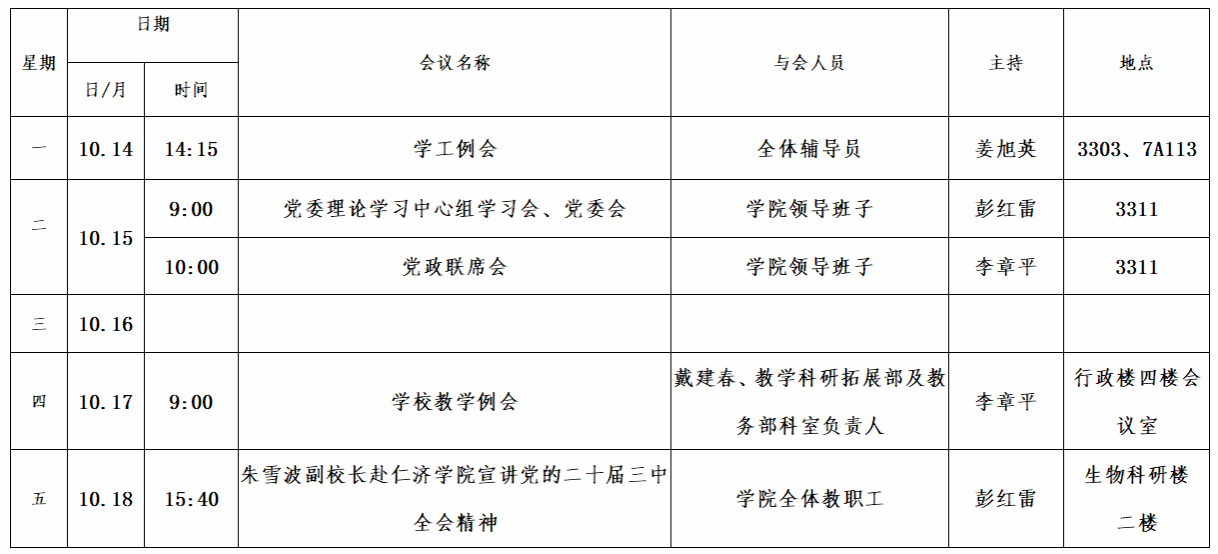 | 星期 | 日期 |  | 会议名称 | 与会人员 | 主持 | 地点 |
|---|---|---|---|---|---|---|
|  | 日/月 | 时间 |  |  |  |  |
| 一 | 10.14 | 14:15 | 学工例会 | 全体辅导员 | 姜旭英 | 3303、7A113 |
| 二 | 10.15 | 9:00 | 党委理论学习中心组学习会、党委会 | 学院领导班子 | 彭红雷 | 3311 |
|  |  | 10:00 | 党政联席会 | 学院领导班子 | 李章平 | 3311 |
| 三 | 10.16 |  |  |  |  |  |
| 四 | 10.17 | 9:00 | 学校教学例会 | 戴建春、教学科研拓展部及教务部科室负责人 | 李章平 | 行政楼四楼会议室 |
| 五 | 10.18 | 15:40 | 朱雪波副校长赴仁济学院宣讲党的二十届三中全会精神 | 学院全体教职工 | 彭红雷 | 生物科研楼二楼 |